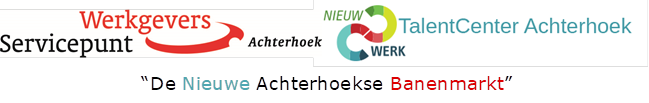 Werkgevers Servicepunt Achterhoek

NIEUW WERK

TalentCenter Achterhoek

"De Nieuwe Achterhoekse Banenmarkt"